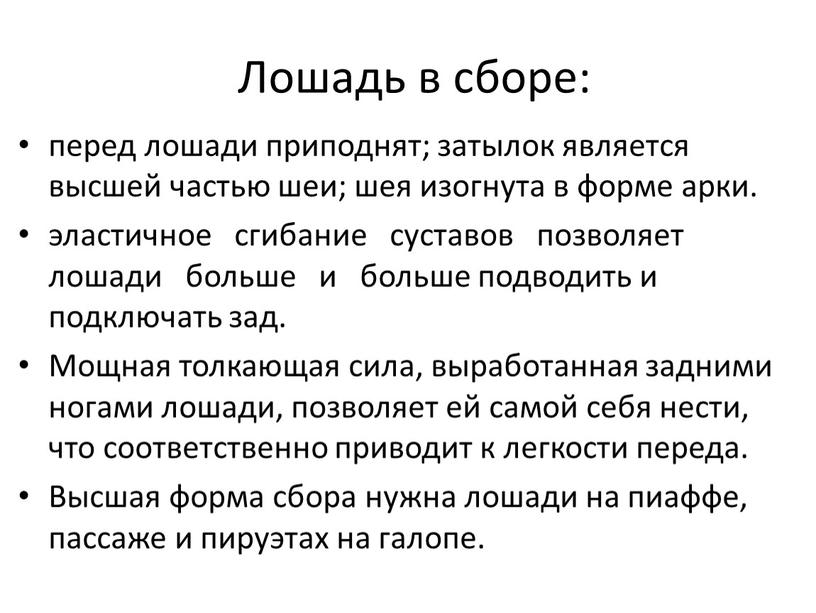 Лошадь в сборе:

• перед лошади приподнят; затылок является высшей частью шеи; шея изогнута в форме арки.

• эластичное сгибание суставов позволяет лошади больше и больше подводить и подключать зад.

• Мощная толкающая сила, выработанная задними ногами лошади, позволяет ей самой себя нести, что соответственно приводит к легкости переда.

• Высшая форма сбора нужна лошади на пиаффе, пассаже и пируэтах на галопе.